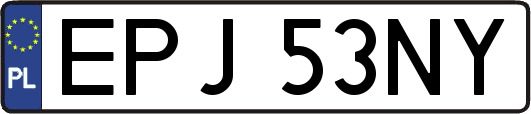 PL
EPJ 53NY